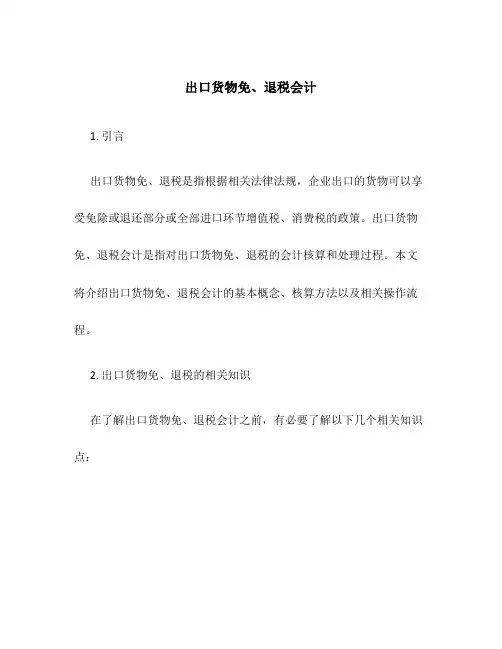 出口货物免、退税会计

1. 引言

出口货物免、退税是指根据相关法律法规，企业出口的货物可以享受免除或退还部分或全部进口环节增值税、消费税的政策。出口货物免、退税会计是指对出口货物免、退税的会计核算和处理过程。本文将介绍出口货物免、退税会计的基本概念、核算方法以及相关操作流程。

2. 出口货物免、退税的相关知识

在了解出口货物免、退税会计之前，有必要了解以下几个相关知识点：